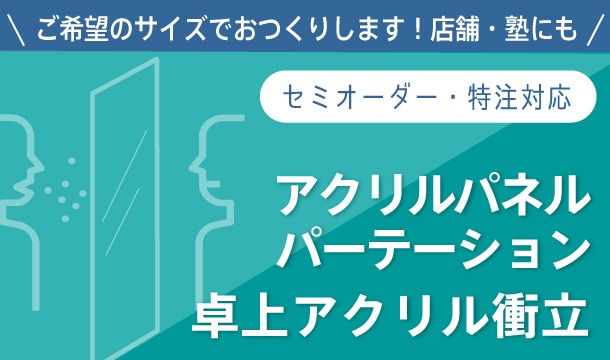 \ ご希望のサイズでおつくりします！店舗・塾にも /

セミオーダー・特注対応

アクリルパネル
パーテーション
卓上アクリル衝立